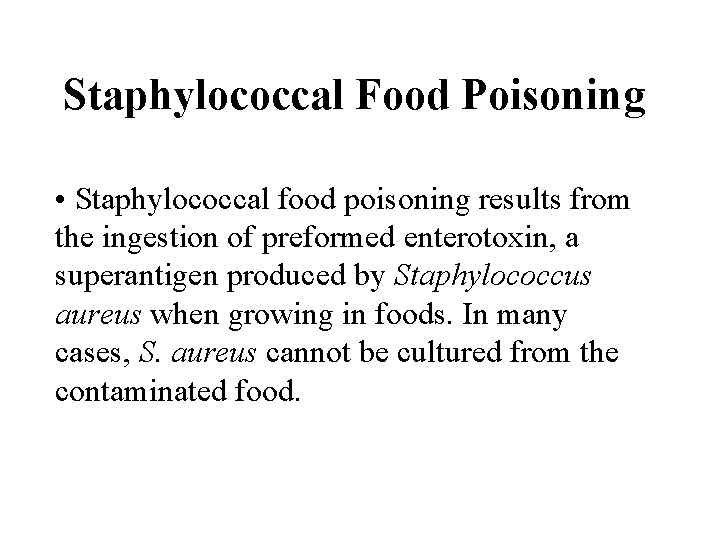 Staphylococcal Food Poisoning

• Staphylococcal food poisoning results from the ingestion of preformed enterotoxin, a superantigen produced by Staphylococcus aureus when growing in foods. In many cases, S. aureus cannot be cultured from the contaminated food.